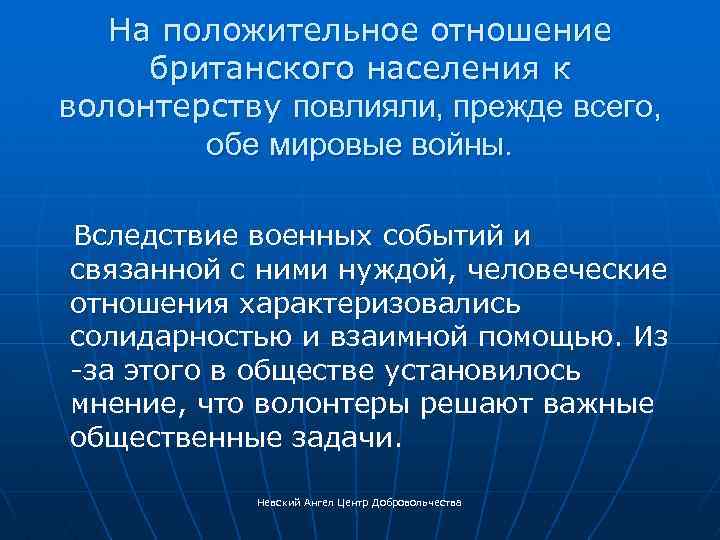 На положительное отношение британского населения к волонтерству повлияли, прежде всего, обе мировые войны.

Вследствие военных событий и связанной с ними нуждой, человеческие отношения характеризовались солидарностью и взаимной помощью. Из-за этого в обществе установилось мнение, что волонтеры решают важные общественные задачи.

Невский Ангел Центр Добровольчества